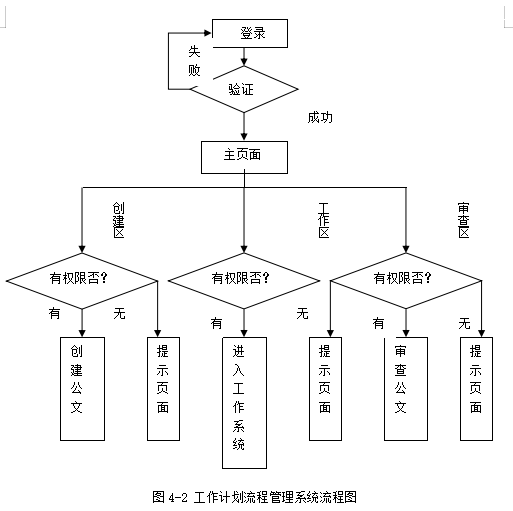 登录

失败

验证

成功

主页面

创建区

工作区

审查区

有权限否?

有权限否?

有权限否?

有

无

有

无

有

无

创建公文

提示页面

进入工作系统

提示页面

审查公文

提示页面

图 4-2 工作计划流程管理系统流程图